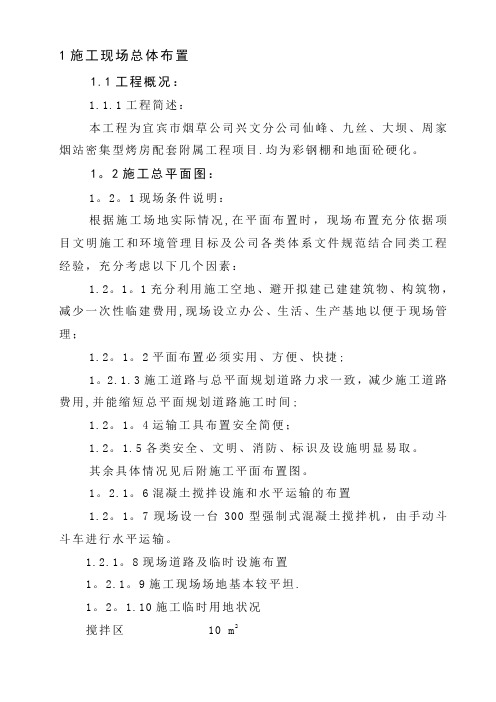 1 施工现场总体布置

1.1 工程概况：

1.1.1 工程简述：

本工程为宜宾市烟草公司兴文分公司仙峰、九丝、大坝、周家烟站密集型烤房配套附属工程项目.均为彩钢棚和地面砼硬化。

1。2 施工总平面图：

1。2。1 现场条件说明：

根据施工场地实际情况，在平面布置时，现场布置充分依据项目文明施工和环境管理目标及公司各类体系文件规范结合同类工程经验，充分考虑以下几个因素：

1.2。1。1 充分利用施工空地、避开拟建已建建筑物、构筑物，减少一次性临建费用，现场设立办公、生活、生产基地以便于现场管理；

1.2。1。2 平面布置必须实用、方便、快捷；

1。2.1.3 施工道路与总平面规划道路力求一致，减少施工道路费用，并能缩短总平面规划道路施工时间；

1.2。1。4 运输工具布置安全简便；

1.2。1.5 各类安全、文明、消防、标识及设施明显易取。

其余具体情况见后附施工平面布置图。

1。2.1。6 混凝土搅拌设施和水平运输的布置

1.2。1。7 现场设一台 300 型强制式混凝土搅拌机，由手动斗斗车进行水平运输。

1.2.1。8 现场道路及临时设施布置

1。2.1。9 施工现场场地基本较平坦.

1。2。1.10 施工临时用地状况

搅拌区 10 $m^2$